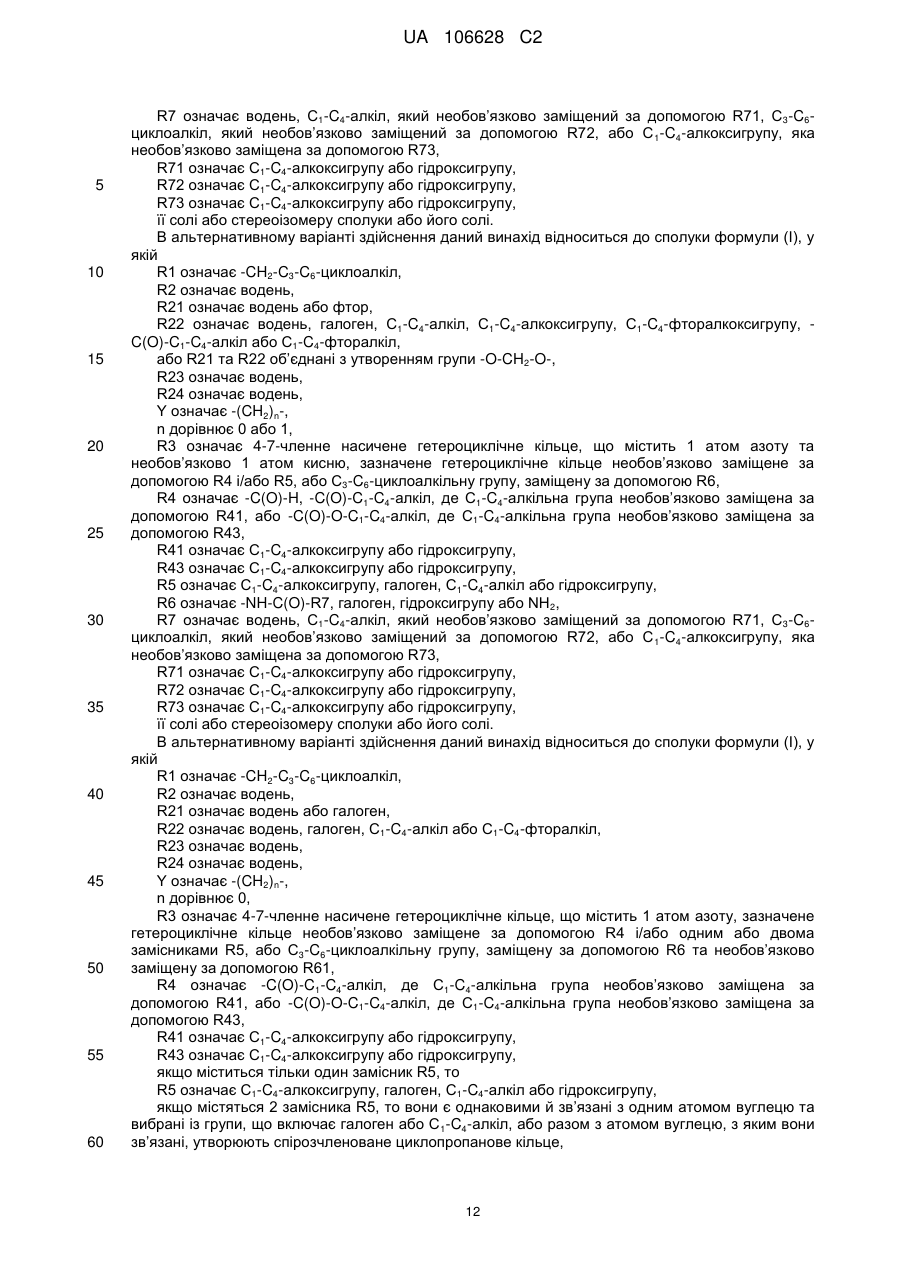 UA 106628 C2

R7 означає водень, $C_1$-$C_4$-алкіл, який необов'язково заміщений за допомогою R71, $C_3$-$C_6$-циклоалкіл, який необов'язково заміщений за допомогою R72, або $C_1$-$C_4$-алкоксигрупу, яка необов'язково заміщена за допомогою R73,
R71 означає $C_1$-$C_4$-алкоксигрупу або гідроксигрупу,
5 R72 означає $C_1$-$C_4$-алкоксигрупу або гідроксигрупу,
R73 означає $C_1$-$C_4$-алкоксигрупу або гідроксигрупу,
її солі або стереоізомеру сполуки або його солі.
В альтернативному варіанті здійснення даний винахід відноситься до сполуки формули (I), у якій
10 R1 означає -$CH_2$-$C_3$-$C_6$-циклоалкіл,
R2 означає водень,
R21 означає водень або фтор,
R22 означає водень, галоген, $C_1$-$C_4$-алкіл, $C_1$-$C_4$-алкоксигрупу, $C_1$-$C_4$-фторалкоксигрупу, -C(O)-$C_1$-$C_4$-алкіл або $C_1$-$C_4$-фторалкіл,
15 або R21 та R22 об'єднані з утворенням групи -O-$CH_2$-O-,
R23 означає водень,
R24 означає водень,
Y означає -$(CH_2)_n$-,
n дорівнює 0 або 1,
20 R3 означає 4-7-членне насичене гетероциклічне кільце, що містить 1 атом азоту та необов'язково 1 атом кисню, зазначене гетероциклічне кільце необов'язково заміщене за допомогою R4 і/або R5, або $C_3$-$C_6$-циклоалкільну групу, заміщену за допомогою R6,
R4 означає -C(O)-H, -C(O)-$C_1$-$C_4$-алкіл, де $C_1$-$C_4$-алкільна група необов'язково заміщена за допомогою R41, або -C(O)-O-$C_1$-$C_4$-алкіл, де $C_1$-$C_4$-алкільна група необов'язково заміщена за
25 допомогою R43,
R41 означає $C_1$-$C_4$-алкоксигрупу або гідроксигрупу,
R43 означає $C_1$-$C_4$-алкоксигрупу або гідроксигрупу,
R5 означає $C_1$-$C_4$-алкоксигрупу, галоген, $C_1$-$C_4$-алкіл або гідроксигрупу,
R6 означає -NH-C(O)-R7, галоген, гідроксигрупу або $NH_2$,
30 R7 означає водень, $C_1$-$C_4$-алкіл, який необов'язково заміщений за допомогою R71, $C_3$-$C_6$-циклоалкіл, який необов'язково заміщений за допомогою R72, або $C_1$-$C_4$-алкоксигрупу, яка необов'язково заміщена за допомогою R73,
R71 означає $C_1$-$C_4$-алкоксигрупу або гідроксигрупу,
R72 означає $C_1$-$C_4$-алкоксигрупу або гідроксигрупу,
35 R73 означає $C_1$-$C_4$-алкоксигрупу або гідроксигрупу,
її солі або стереоізомеру сполуки або його солі.
В альтернативному варіанті здійснення даний винахід відноситься до сполуки формули (I), у якій
R1 означає -$CH_2$-$C_3$-$C_6$-циклоалкіл,
40 R2 означає водень,
R21 означає водень або галоген,
R22 означає водень, галоген, $C_1$-$C_4$-алкіл або $C_1$-$C_4$-фторалкіл,
R23 означає водень,
R24 означає водень,
45 Y означає -$(CH_2)_n$-,
n дорівнює 0,
R3 означає 4-7-членне насичене гетероциклічне кільце, що містить 1 атом азоту, зазначене гетероциклічне кільце необов'язково заміщене за допомогою R4 і/або одним або двома замісниками R5, або $C_3$-$C_6$-циклоалкільну групу, заміщену за допомогою R6 та необов'язково
50 заміщену за допомогою R61,
R4 означає -C(O)-$C_1$-$C_4$-алкіл, де $C_1$-$C_4$-алкільна група необов'язково заміщена за допомогою R41, або -C(O)-O-$C_1$-$C_4$-алкіл, де $C_1$-$C_4$-алкільна група необов'язково заміщена за допомогою R43,
R41 означає $C_1$-$C_4$-алкоксигрупу або гідроксигрупу,
55 R43 означає $C_1$-$C_4$-алкоксигрупу або гідроксигрупу,
якщо міститься тільки один замісник R5, то
R5 означає $C_1$-$C_4$-алкоксигрупу, галоген, $C_1$-$C_4$-алкіл або гідроксигрупу,
якщо містяться 2 замісника R5, то вони є однаковими й зв'язані з одним атомом вуглецю та вибрані із групи, що включає галоген або $C_1$-$C_4$-алкіл, або разом з атомом вуглецю, з яким вони
60 зв'язані, утворюють спірозчленоване циклопропанове кільце,

12